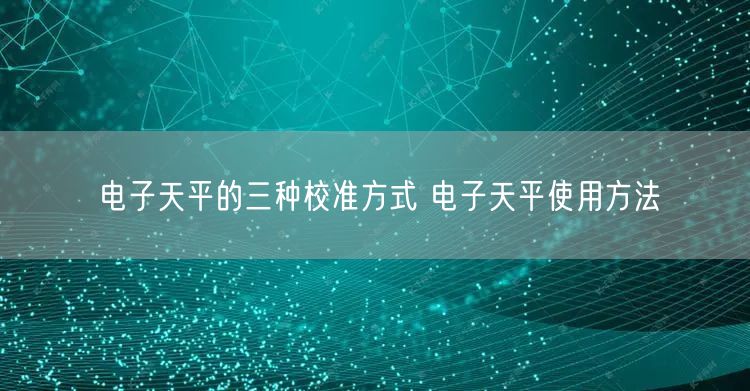 电子天平的三种校准方式 电子天平使用方法